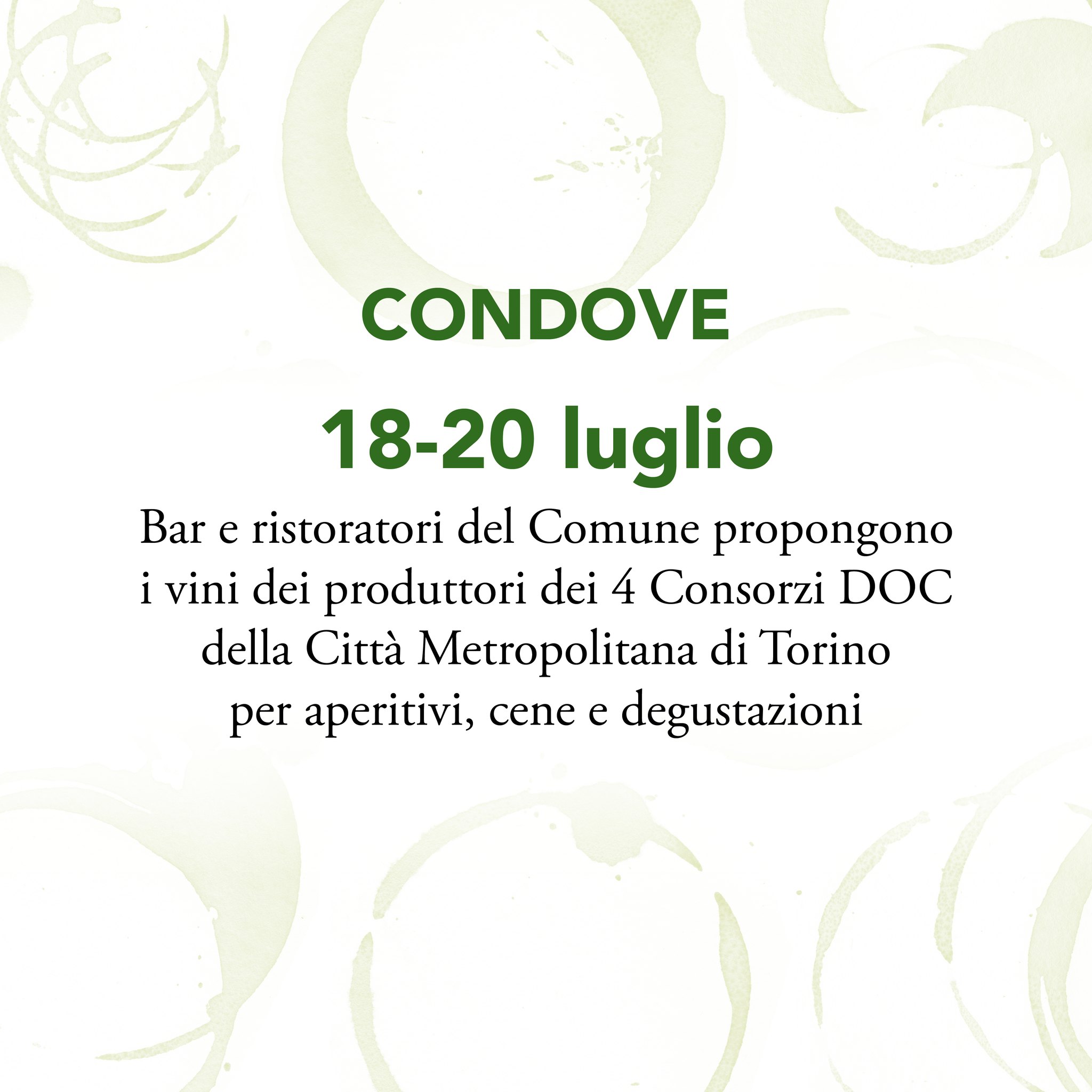 CONDOVE

18-20 luglio

Bar e ristoratori del Comune propongono i vini dei produttori dei 4 Consorzi DOC della Città Metropolitana di Torino per aperitivi, cene e degustazioni